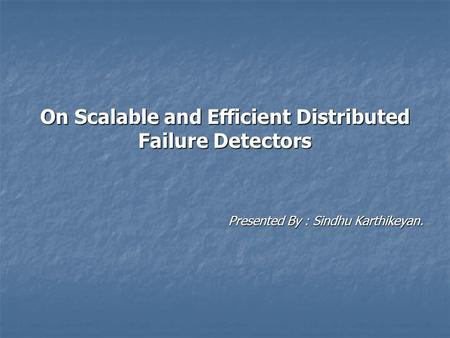 On Scalable and Efficient Distributed Failure Detectors

Presented By : Sindhu Karthikeyan.